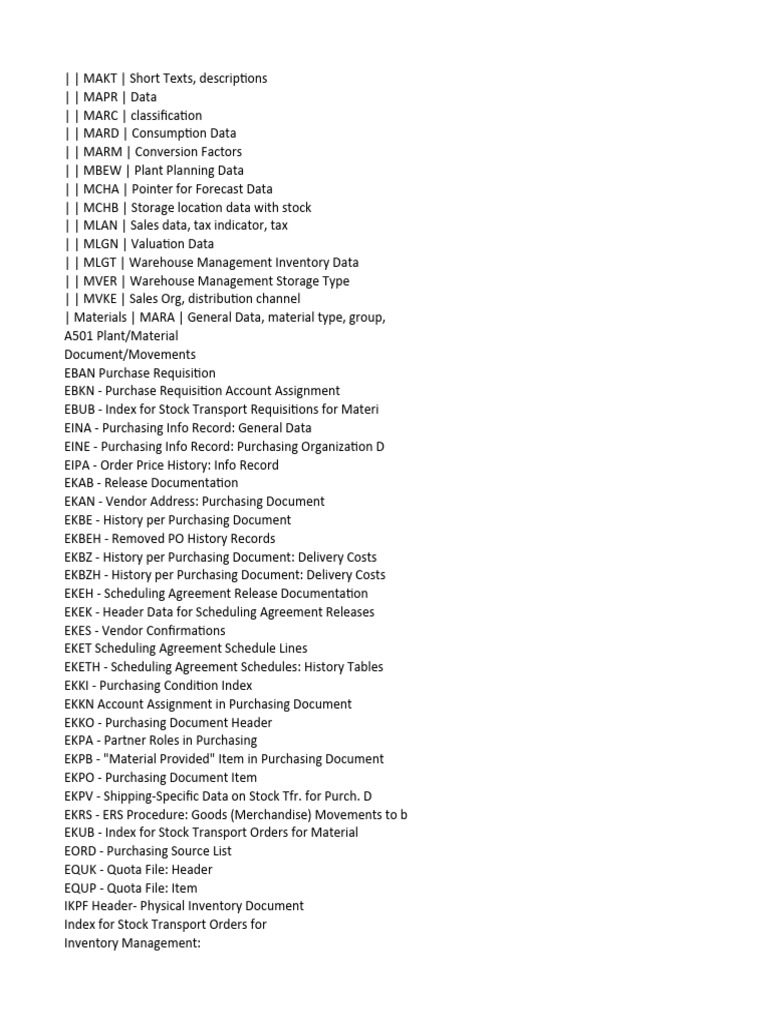 | | MAKT | Short Texts, descriptions
| | MAPR | Data
| | MARC | classification
| | MARD | Consumption Data
| | MARM | Conversion Factors
| | MBEW | Plant Planning Data
| | MCHA | Pointer for Forecast Data
| | MCHB | Storage location data with stock
| | MLAN | Sales data, tax indicator, tax
| | MLGN | Valuation Data
| | MLGT | Warehouse Management Inventory Data
| | MVER | Warehouse Management Storage Type
| | MVKE | Sales Org, distribution channel
| Materials | MARA | General Data, material type, group,
A501 Plant/Material
Document/Movements
EBAN Purchase Requisition
EBKN - Purchase Requisition Account Assignment
EBUB - Index for Stock Transport Requisitions for Materi
EINA - Purchasing Info Record: General Data
EINE - Purchasing Info Record: Purchasing Organization D
EIPA - Order Price History: Info Record
EKAB - Release Documentation
EKAN - Vendor Address: Purchasing Document
EKBE - History per Purchasing Document
EKBEH - Removed PO History Records
EKBZ - History per Purchasing Document: Delivery Costs
EKBZH - History per Purchasing Document: Delivery Costs
EKEH - Scheduling Agreement Release Documentation
EKEK - Header Data for Scheduling Agreement Releases
EKES - Vendor Confirmations
EKET Scheduling Agreement Schedule Lines
EKETH - Scheduling Agreement Schedules: History Tables
EKKI - Purchasing Condition Index
EKKN Account Assignment in Purchasing Document
EKKO - Purchasing Document Header
EKPA - Partner Roles in Purchasing
EKPB - "Material Provided" Item in Purchasing Document
EKPO - Purchasing Document Item
EKPV - Shipping-Specific Data on Stock Tfr. for Purch. D
EKRS - ERS Procedure: Goods (Merchandise) Movements to b
EKUB - Index for Stock Transport Orders for Material
EORD - Purchasing Source List
EQUK - Quota File: Header
EQUP - Quota File: Item
IKPF Header- Physical Inventory Document
Index for Stock Transport Orders for
Inventory Management: